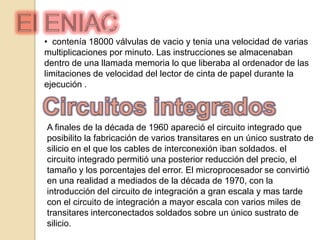 El ENIAC

• contenía 18000 válvulas de vacio y tenía una velocidad de varias multiplicaciones por minuto. Las instrucciones se almacenaban dentro de una llamada memoria lo que liberaba al ordenador de las limitaciones de velocidad del lector de cinta de papel durante la ejecución .

Circuitos integrados

A finales de la década de 1960 apareció el circuito integrado que posibilito la fabricación de varios transitares en un único sustrato de silicio en el que los cables de interconexión iban soldados. el circuito integrado permitió una posterior reducción del precio, el tamaño y los porcentajes del error. El microprocesador se convirtió en una realidad a mediados de la década de 1970, con la introducción del circuito de integración a gran escala y mas tarde con el circuito de integración a mayor escala con varios miles de transitares interconectados soldados sobre un único sustrato de silicio.